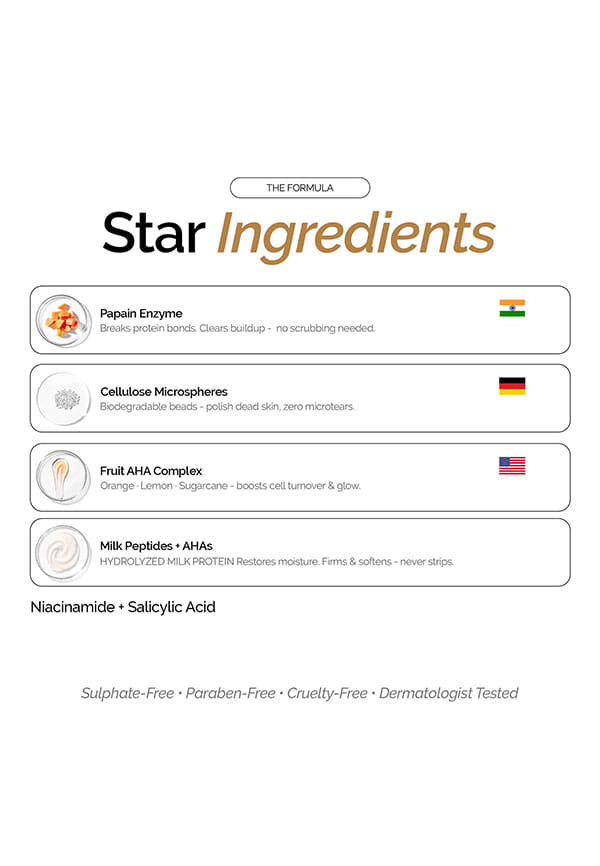 THE FORMULA

Star Ingredients

Papain Enzyme
Breaks protein bonds. Clears buildup - no scrubbing needed.

Cellulose Microspheres
Biodegradable beads - polish dead skin, zero microtears.

Fruit AHA Complex
Orange · Lemon · Sugarcane - boosts cell turnover & glow.

Milk Peptides + AHAs
HYDROLYZED MILK PROTEIN Restores moisture. Firms & softens - never strips.

Niacinamide + Salicylic Acid

Sulphate-Free • Paraben-Free • Cruelty-Free • Dermatologist Tested